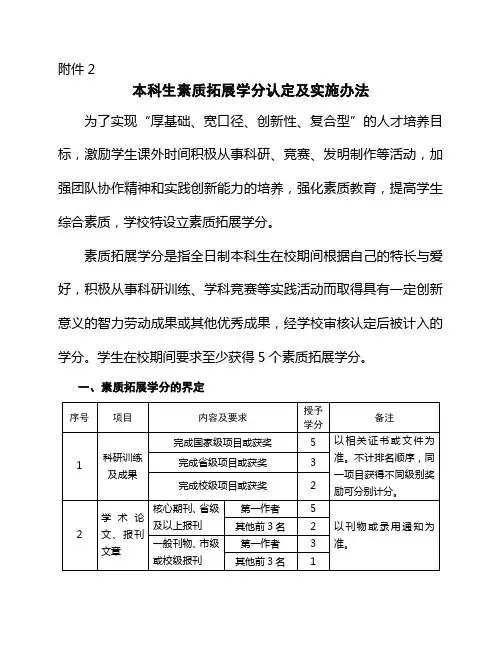 附件 2

本科生素质拓展学分认定及实施办法

为了实现“厚基础、宽口径、创新性、复合型”的人才培养目标，激励学生课外时间积极从事科研、竞赛、发明制作等活动，加强团队协作精神和实践创新能力的培养，强化素质教育，提高学生综合素质，学校特设立素质拓展学分。

素质拓展学分是指全日制本科生在校期间根据自己的特长与爱好，积极从事科研训练、学科竞赛等实践活动而取得具有一定创新意义的智力劳动成果或其他优秀成果，经学校审核认定后被计入的学分。学生在校期间要求至少获得 5 个素质拓展学分。

一、素质拓展学分的界定

| 序号 | 项目 | 内容及要求 | | 授予学分 | 备注 |
|---|---|---|---|---|---|
| 1 | 科研训练及成果 | 完成国家级项目或获奖 | | 5 | 以相关证书或文件为准。不计排名顺序，同一项目获得不同级别奖励可分别计分。 |
| | | 完成省级项目或获奖 | | 3 | |
| | | 完成校级项目或获奖 | | 2 | |
| 2 | 学术论文、报刊文章 | 核心期刊、省级及以上报刊 | 第一作者 | 5 | 以刊物或录用通知为准。 |
| | | | 其他前 3 名 | 2 | |
| | | 一般刊物、市级或校级报刊 | 第一作者 | 3 | |
| | | | 其他前 3 名 | 1 | |